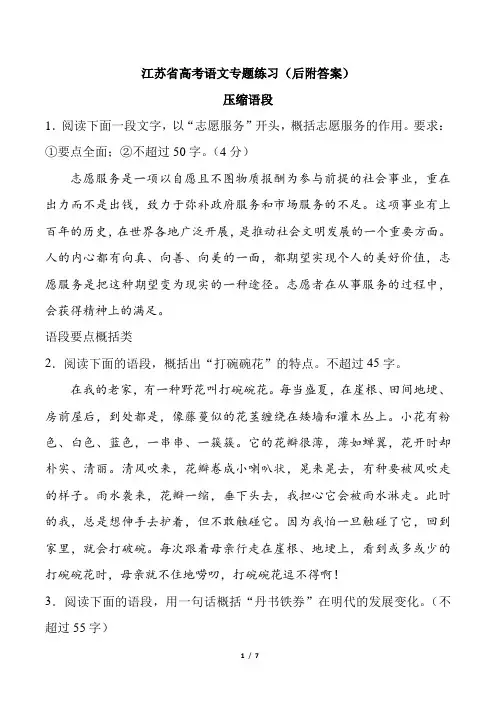 江苏省高考语文专题练习（后附答案）

压缩语段

1．阅读下面一段文字，以“志愿服务”开头，概括志愿服务的作用。要求：①要点全面；②不超过 50 字。（4 分）

志愿服务是一项以自愿且不图物质报酬为参与前提的社会事业，重在出力而不是出钱，致力于弥补政府服务和市场服务的不足。这项事业有上百年的历史，在世界各地广泛开展，是推动社会文明发展的一个重要方面。人的内心都有向真、向善、向美的一面，都期望实现个人的美好价值，志愿服务是把这种期望变为现实的一种途径。志愿者在从事服务的过程中，会获得精神上的满足。

语段要点概括类

2．阅读下面的语段，概括出“打碗碗花”的特点。不超过 45 字。

在我的老家，有一种野花叫打碗碗花。每当盛夏，在崖根、田间地埂、房前屋后，到处都是，像藤蔓似的花茎缠绕在矮墙和灌木丛上。小花有粉色、白色、蓝色，一串串、一簇簇。它的花瓣很薄，薄如蝉翼，花开时却朴实、清丽。清风吹来，花瓣卷成小喇叭状，晃来晃去，有种要被风吹走的样子。雨水袭来，花瓣一缩，垂下头去，我担心它会被雨水淋走。此时的我，总是想伸手去护着，但不敢触碰它。因为我怕一旦触碰了它，回到家里，就会打破碗。每次跟着母亲行走在崖根、地埂上，看到或多或少的打碗碗花时，母亲就不住地唠叨，打碗碗花逗不得啊！

3．阅读下面的语段，用一句话概括“丹书铁券”在明代的发展变化。（不超过 55 字）

1 / 7